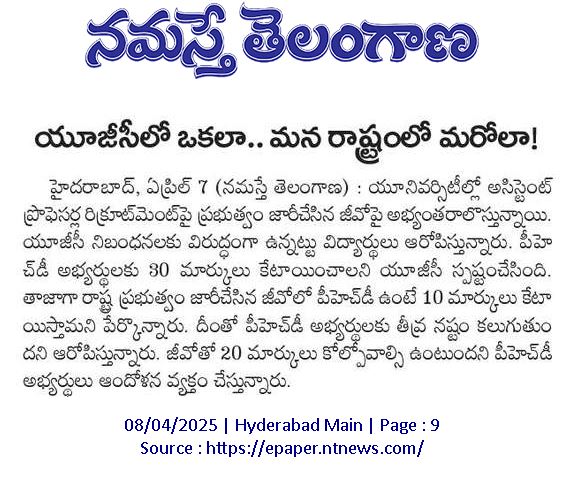 నమస్తే తెలంగాణ

యూజీసీలో ఒకలా.. మన రాష్ట్రంలో మరోలా!

హైదరాబాద్, ఏప్రిల్ 7 (నమస్తే తెలంగాణ) : యూనివర్సిటీల్లో అసిస్టెంట్ ప్రొఫెసర్ల రిక్రూట్‌మెంట్‌పై ప్రభుత్వం జారీచేసిన జీవోపై అభ్యంతరాలొస్తున్నాయి. యూజీసీ నిబంధనలకు విరుద్ధంగా ఉన్నట్టు విద్యార్థులు ఆరోపిస్తున్నారు. పీహెచ్‌డీ అభ్యర్థులకు 30 మార్కులు కేటాయించాలని యూజీసీ స్పష్టంచేసింది. తాజాగా రాష్ట్ర ప్రభుత్వం జారీచేసిన జీవోలో పీహెచ్‌డీ ఉంటే 10 మార్కులు కేటాయిస్తామని పేర్కొన్నారు. దీంతో పీహెచ్‌డీ అభ్యర్థులకు తీవ్ర నష్టం కలుగుతుందని ఆరోపిస్తున్నారు. జీవోతో 20 మార్కులు కోల్పోవాల్సి ఉంటుందని పీహెచ్‌డీ అభ్యర్థులు ఆందోళన వ్యక్తం చేస్తున్నారు.

08/04/2025 | Hyderabad Main | Page : 9
Source : https://epaper.ntnews.com/